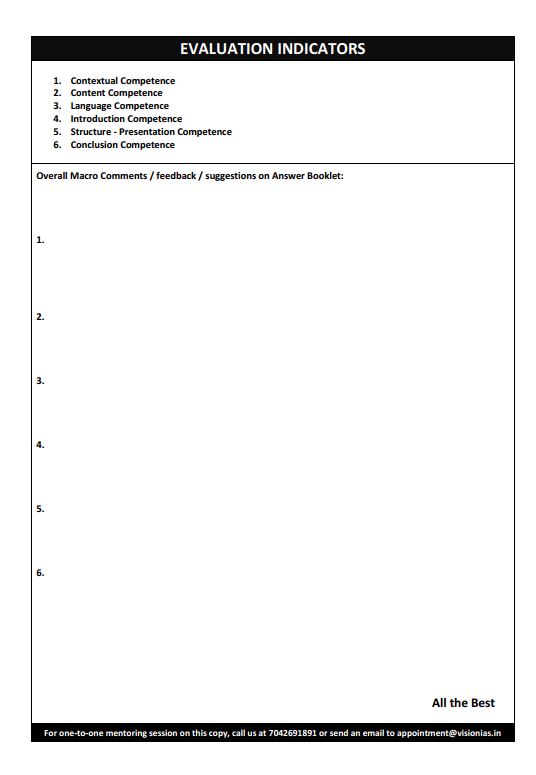 EVALUATION INDICATORS

1. Contextual Competence
2. Content Competence
3. Language Competence
4. Introduction Competence
5. Structure - Presentation Competence
6. Conclusion Competence

Overall Macro Comments / feedback / suggestions on Answer Booklet:

1.

2.

3.

4.

5.

6.

All the Best

For one-to-one mentoring session on this copy, call us at 7042691891 or send an email to appointment@visionias.in